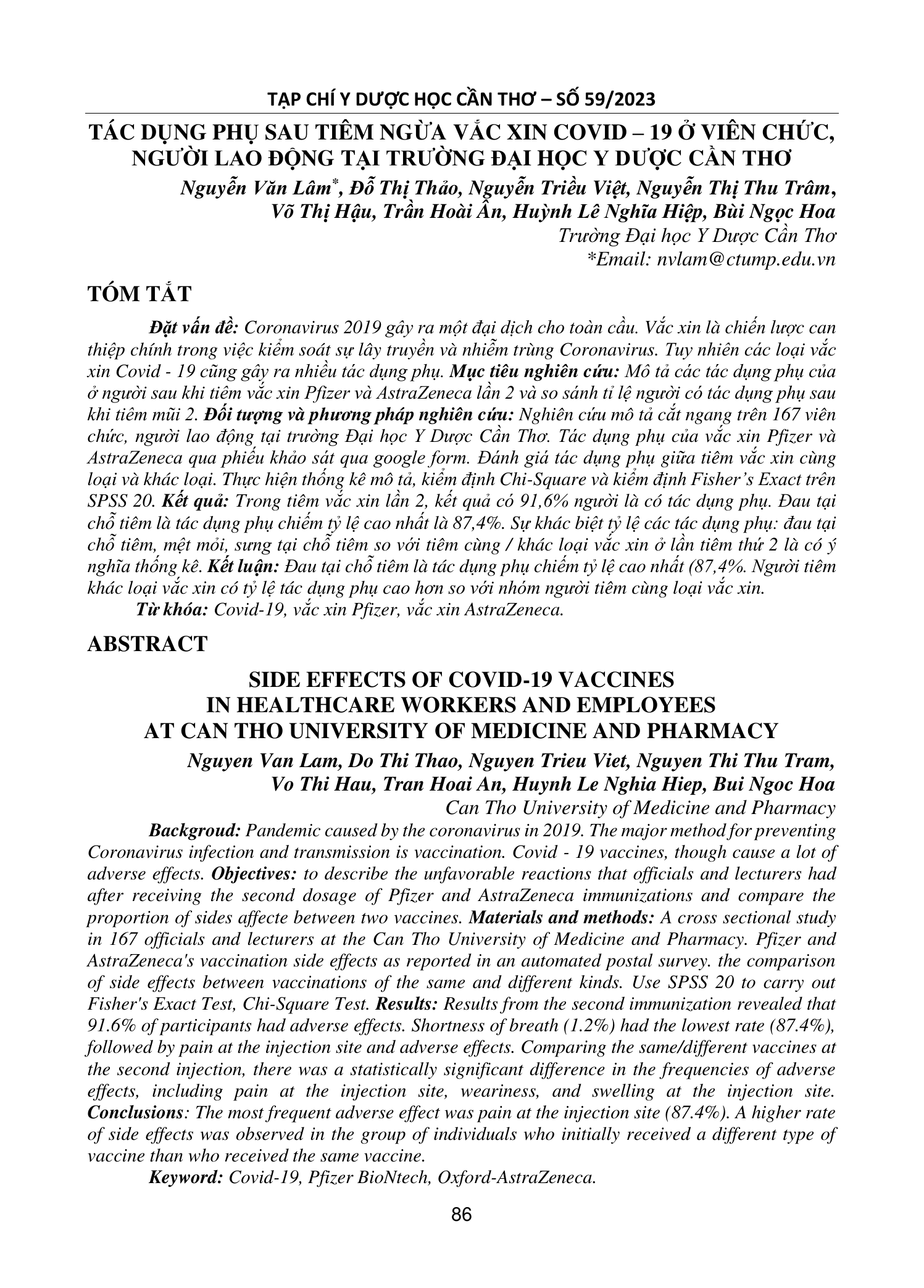 TẠP CHÍ Y DƯỢC HỌC CẦN THƠ – SỐ 59/2023

TÁC DỤNG PHỤ SAU TIÊM NGỪA VẮC XIN COVID – 19 Ở VIÊN CHỨC, NGƯỜI LAO ĐỘNG TẠI TRƯỜNG ĐẠI HỌC Y DƯỢC CẦN THƠ

Nguyễn Văn Lâm*, Đỗ Thị Thảo, Nguyễn Triều Việt, Nguyễn Thị Thu Trâm, Võ Thị Hậu, Trần Hoài Ân, Huỳnh Lê Nghĩa Hiệp, Bùi Ngọc Hoa

Trường Đại học Y Dược Cần Thơ

*Email: nvlam@ctump.edu.vn

TÓM TẮT

Đặt vấn đề: Coronavirus 2019 gây ra một đại dịch cho toàn cầu. Vắc xin là chiến lược can thiệp chính trong việc kiểm soát sự lây truyền và nhiễm trùng Coronavirus. Tuy nhiên các loại vắc xin Covid - 19 cũng gây ra nhiều tác dụng phụ. Mục tiêu nghiên cứu: Mô tả các tác dụng phụ của ở người sau khi tiêm vắc xin Pfizer và AstraZeneca lần 2 và so sánh tỉ lệ người có tác dụng phụ sau khi tiêm mũi 2. Đối tượng và phương pháp nghiên cứu: Nghiên cứu mô tả cắt ngang trên 167 viên chức, người lao động tại trường Đại học Y Dược Cần Thơ. Tác dụng phụ của vắc xin Pfizer và AstraZeneca qua phiếu khảo sát qua google form. Đánh giá tác dụng phụ giữa tiêm vắc xin cùng loại và khác loại. Thực hiện thống kê mô tả, kiểm định Chi-Square và kiểm định Fisher's Exact trên SPSS 20. Kết quả: Trong tiêm vắc xin lần 2, kết quả có 91,6% người là có tác dụng phụ. Đau tại chỗ tiêm là tác dụng phụ chiếm tỷ lệ cao nhất là 87,4%. Sự khác biệt tỷ lệ các tác dụng phụ: đau tại chỗ tiêm, mệt mỏi, sưng tại chỗ tiêm so với tiêm cùng / khác loại vắc xin ở lần tiêm thứ 2 là có ý nghĩa thống kê. Kết luận: Đau tại chỗ tiêm là tác dụng phụ chiếm tỷ lệ cao nhất (87,4%. Người tiêm khác loại vắc xin có tỷ lệ tác dụng phụ cao hơn so với nhóm người tiêm cùng loại vắc xin.

Từ khóa: Covid-19, vắc xin Pfizer, vắc xin AstraZeneca.

ABSTRACT

SIDE EFFECTS OF COVID-19 VACCINES IN HEALTHCARE WORKERS AND EMPLOYEES AT CAN THO UNIVERSITY OF MEDICINE AND PHARMACY

Nguyen Van Lam, Do Thi Thao, Nguyen Trieu Viet, Nguyen Thi Thu Tram, Vo Thi Hau, Tran Hoai An, Huynh Le Nghia Hiep, Bui Ngoc Hoa

Can Tho University of Medicine and Pharmacy

Backgroud: Pandemic caused by the coronavirus in 2019. The major method for preventing Coronavirus infection and transmission is vaccination. Covid - 19 vaccines, though cause a lot of adverse effects. Objectives: to describe the unfavorable reactions that officials and lecturers had after receiving the second dosage of Pfizer and AstraZeneca immunizations and compare the proportion of sides affecte between two vaccines. Materials and methods: A cross sectional study in 167 officials and lecturers at the Can Tho University of Medicine and Pharmacy. Pfizer and AstraZeneca's vaccination side effects as reported in an automated postal survey. the comparison of side effects between vaccinations of the same and different kinds. Use SPSS 20 to carry out Fisher's Exact Test, Chi-Square Test. Results: Results from the second immunization revealed that 91.6% of participants had adverse effects. Shortness of breath (1.2%) had the lowest rate (87.4%), followed by pain at the injection site and adverse effects. Comparing the same/different vaccines at the second injection, there was a statistically significant difference in the frequencies of adverse effects, including pain at the injection site, weariness, and swelling at the injection site. Conclusions: The most frequent adverse effect was pain at the injection site (87.4%). A higher rate of side effects was observed in the group of individuals who initially received a different type of vaccine than who received the same vaccine.

Keyword: Covid-19, Pfizer BioNtech, Oxford-AstraZeneca.

86